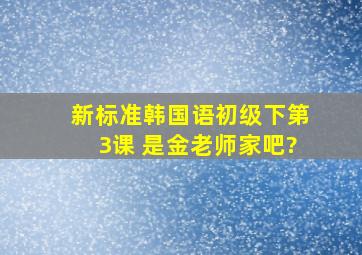 新标准韩国语初级下第3课 是金老师家吧?